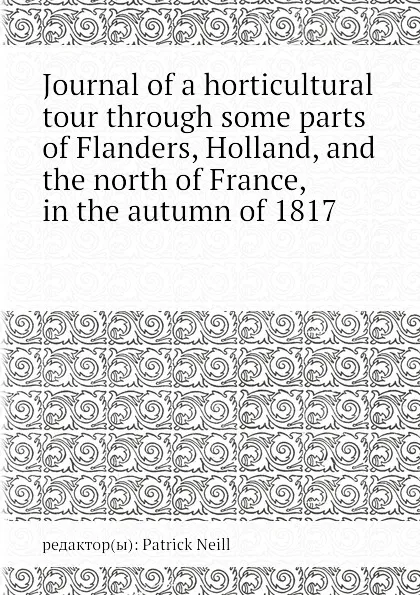 Journal of a horticultural tour through some parts of Flanders, Holland, and the north of France, in the autumn of 1817

редактор(ы): Patrick Neill